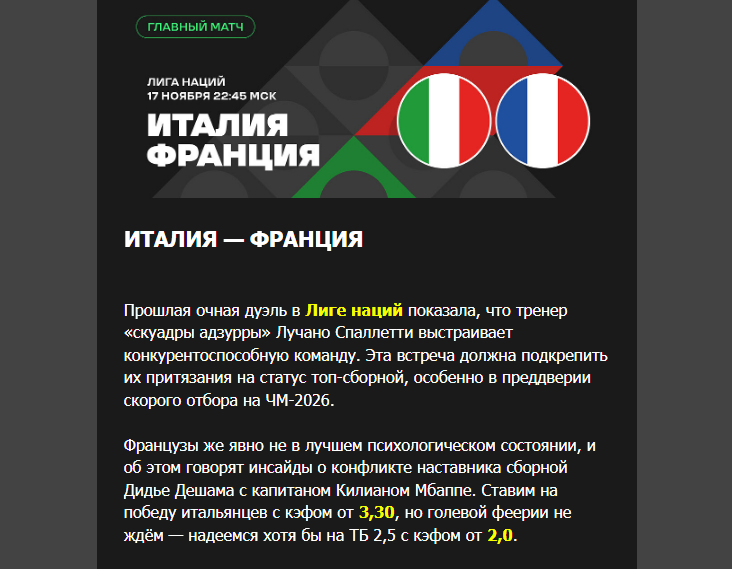 ГЛАВНЫЙ МАТЧ

ЛИГА НАЦИЙ
17 НОЯБРЯ 22:45 МСК

ИТАЛИЯ
ФРАНЦИЯ

ИТАЛИЯ — ФРАНЦИЯ

Прошлая очная дуэль в Лиге наций показала, что тренер «скуадры адзурры» Лучано Спаллетти выстраивает конкурентоспособную команду. Эта встреча должна подкрепить их притязания на статус топ-сборной, особенно в преддверии скорого отбора на ЧМ-2026.

Французы же явно не в лучшем психологическом состоянии, и об этом говорят инсайды о конфликте наставника сборной Дидье Дешама с капитаном Килианом Мбаппе. Ставим на победу итальянцев с кэфом от 3,30, но голевой феерии не ждём — надеемся хотя бы на ТБ 2,5 с кэфом от 2,0.